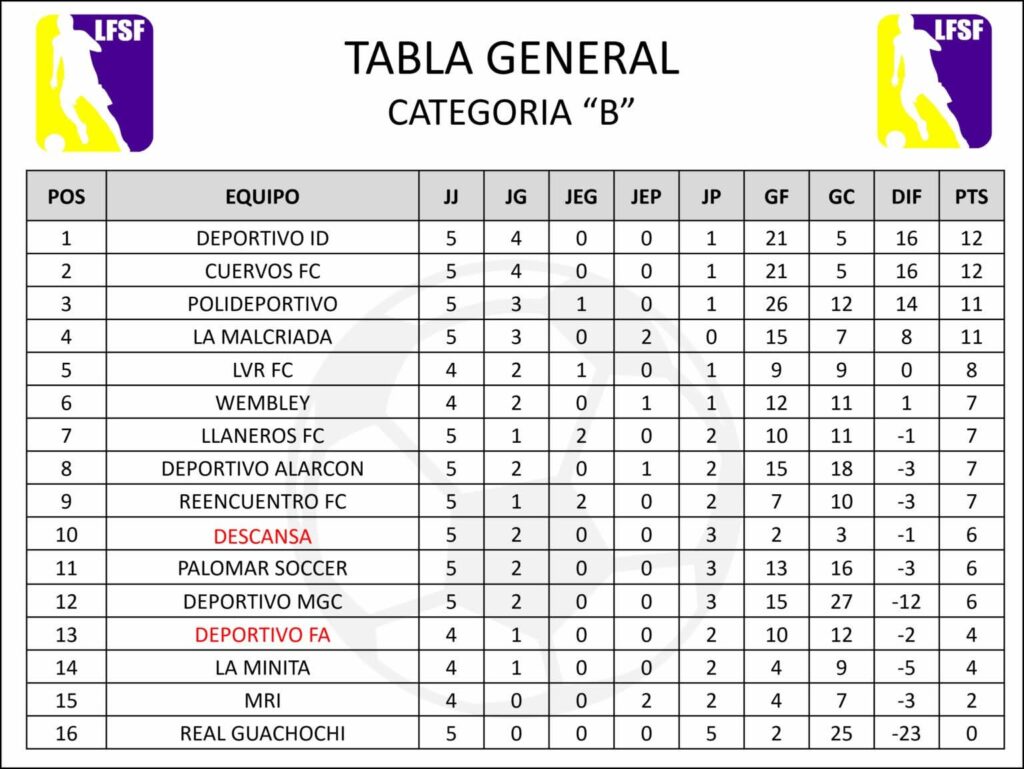 LFSF

TABLA GENERAL
CATEGORIA “B”

LFSF

| POS | EQUIPO | JJ | JG | JEG | JEP | JP | GF | GC | DIF | PTS |
|---|---|---|---|---|---|---|---|---|---|---|
| 1 | DEPORTIVO ID | 5 | 4 | 0 | 0 | 1 | 21 | 5 | 16 | 12 |
| 2 | CUERVOS FC | 5 | 4 | 0 | 0 | 1 | 21 | 5 | 16 | 12 |
| 3 | POLIDEPORTIVO | 5 | 3 | 1 | 0 | 1 | 26 | 12 | 14 | 11 |
| 4 | LA MALCRIADA | 5 | 3 | 0 | 2 | 0 | 15 | 7 | 8 | 11 |
| 5 | LVR FC | 4 | 2 | 1 | 0 | 1 | 9 | 9 | 0 | 8 |
| 6 | WEMBLEY | 4 | 2 | 0 | 1 | 1 | 12 | 11 | 1 | 7 |
| 7 | LLANEROS FC | 5 | 1 | 2 | 0 | 2 | 10 | 11 | -1 | 7 |
| 8 | DEPORTIVO ALARCON | 5 | 2 | 0 | 1 | 2 | 15 | 18 | -3 | 7 |
| 9 | REENCUENTRO FC | 5 | 1 | 2 | 0 | 2 | 7 | 10 | -3 | 7 |
| 10 | DESCANSA | 5 | 2 | 0 | 0 | 3 | 2 | 3 | -1 | 6 |
| 11 | PALOMAR SOCCER | 5 | 2 | 0 | 0 | 3 | 13 | 16 | -3 | 6 |
| 12 | DEPORTIVO MGC | 5 | 2 | 0 | 0 | 3 | 15 | 27 | -12 | 6 |
| 13 | DEPORTIVO FA | 4 | 1 | 0 | 0 | 2 | 10 | 12 | -2 | 4 |
| 14 | LA MINITA | 4 | 1 | 0 | 0 | 2 | 4 | 9 | -5 | 4 |
| 15 | MRI | 4 | 0 | 0 | 2 | 2 | 4 | 7 | -3 | 2 |
| 16 | REAL GUACHOCHI | 5 | 0 | 0 | 0 | 5 | 2 | 25 | -23 | 0 |